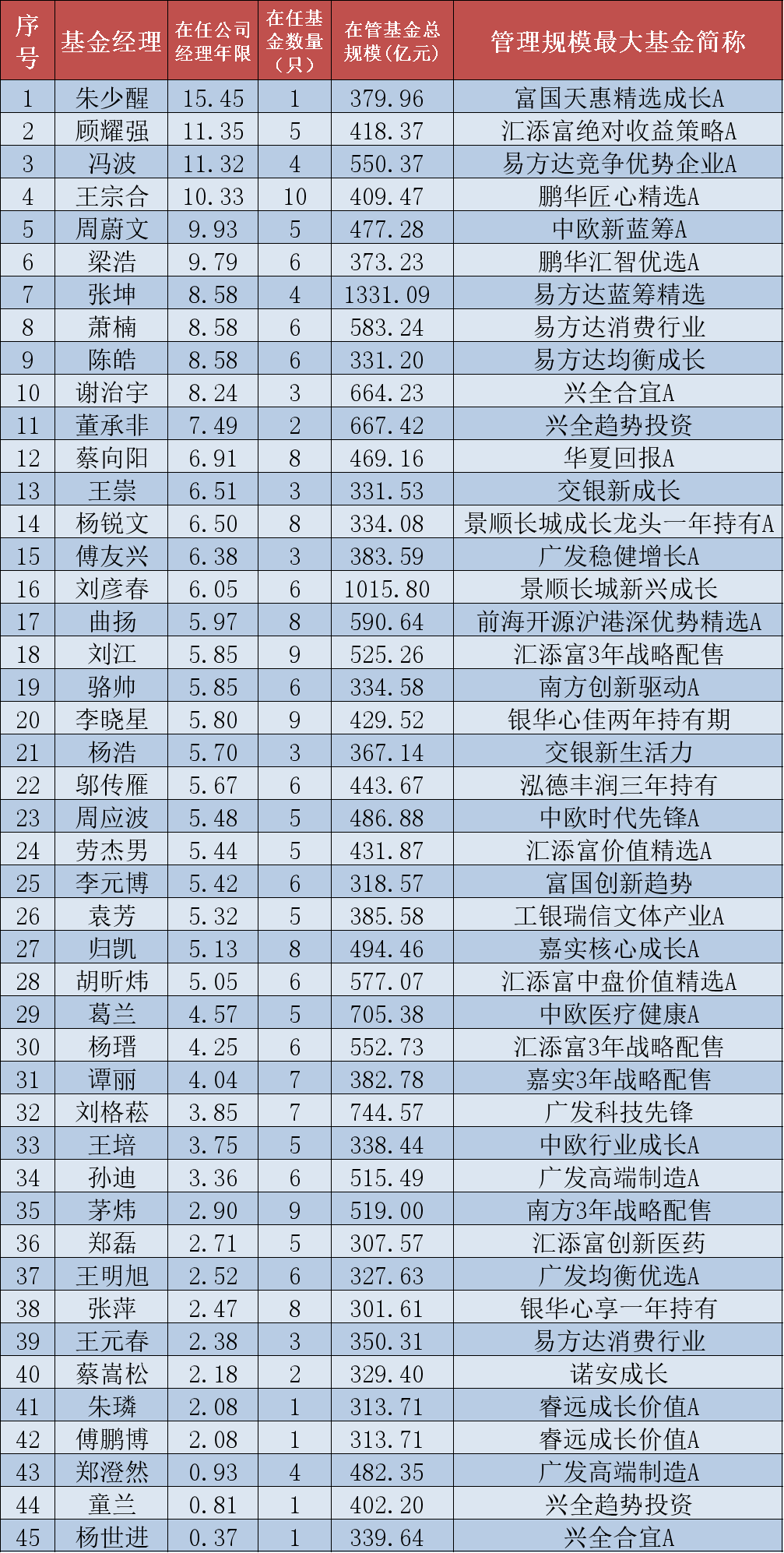 | 序号 | 基金经理 | 在任公司经理年限 | 在任基金数量（只） | 在管基金总规模(亿元) | 管理规模最大基金简称 |
|---|---|---|---|---|---|
| 1 | 朱少醒 | 15.45 | 1 | 379.96 | 富国天惠精选成长A |
| 2 | 顾耀强 | 11.35 | 5 | 418.37 | 汇添富绝对收益策略A |
| 3 | 冯波 | 11.32 | 4 | 550.37 | 易方达竞争优势企业A |
| 4 | 王宗合 | 10.33 | 10 | 409.47 | 鹏华匠心精选A |
| 5 | 周蔚文 | 9.93 | 5 | 477.28 | 中欧新蓝筹A |
| 6 | 梁浩 | 9.79 | 6 | 373.23 | 鹏华汇智优选A |
| 7 | 张坤 | 8.58 | 4 | 1331.09 | 易方达蓝筹精选 |
| 8 | 萧楠 | 8.58 | 6 | 583.24 | 易方达消费行业 |
| 9 | 陈皓 | 8.58 | 6 | 331.20 | 易方达均衡成长 |
| 10 | 谢治宇 | 8.24 | 3 | 664.23 | 兴全合宜A |
| 11 | 董承非 | 7.49 | 2 | 667.42 | 兴全趋势投资 |
| 12 | 蔡向阳 | 6.91 | 8 | 469.16 | 华夏回报A |
| 13 | 王崇 | 6.51 | 3 | 331.53 | 交银新成长 |
| 14 | 杨锐文 | 6.50 | 8 | 334.08 | 景顺长城成长龙头一年持有A |
| 15 | 傅友兴 | 6.38 | 3 | 383.59 | 广发稳健增长A |
| 16 | 刘彦春 | 6.05 | 6 | 1015.80 | 景顺长城新兴成长 |
| 17 | 曲扬 | 5.97 | 8 | 590.64 | 前海开源沪港深优势精选A |
| 18 | 刘江 | 5.85 | 9 | 525.26 | 汇添富3年战略配售 |
| 19 | 骆帅 | 5.85 | 6 | 334.58 | 南方创新驱动A |
| 20 | 李晓星 | 5.80 | 9 | 429.52 | 银华心佳两年持有期 |
| 21 | 杨浩 | 5.70 | 3 | 367.14 | 交银新生活力 |
| 22 | 邬传雁 | 5.67 | 6 | 443.67 | 泓德丰润三年持有 |
| 23 | 周应波 | 5.48 | 5 | 486.88 | 中欧时代先锋A |
| 24 | 劳杰男 | 5.44 | 5 | 431.87 | 汇添富价值精选A |
| 25 | 李元博 | 5.42 | 6 | 318.57 | 富国创新趋势 |
| 26 | 袁芳 | 5.32 | 5 | 385.58 | 工银瑞信文体产业A |
| 27 | 归凯 | 5.13 | 8 | 494.46 | 嘉实核心成长A |
| 28 | 胡昕炜 | 5.05 | 6 | 577.07 | 汇添富中盘价值精选A |
| 29 | 葛兰 | 4.57 | 5 | 705.38 | 中欧医疗健康A |
| 30 | 杨瑨 | 4.25 | 6 | 552.73 | 汇添富3年战略配售 |
| 31 | 谭丽 | 4.04 | 7 | 382.78 | 嘉实3年战略配售 |
| 32 | 刘格菘 | 3.85 | 7 | 744.57 | 广发科技先锋 |
| 33 | 王培 | 3.75 | 5 | 338.44 | 中欧行业成长A |
| 34 | 孙迪 | 3.36 | 6 | 515.49 | 广发高端制造A |
| 35 | 茅炜 | 2.90 | 9 | 519.00 | 南方3年战略配售 |
| 36 | 郑磊 | 2.71 | 5 | 307.57 | 汇添富创新医药 |
| 37 | 王明旭 | 2.52 | 6 | 327.63 | 广发均衡优选A |
| 38 | 张萍 | 2.47 | 8 | 301.61 | 银华心享一年持有 |
| 39 | 王元春 | 2.38 | 3 | 350.31 | 易方达消费行业 |
| 40 | 蔡嵩松 | 2.18 | 2 | 329.40 | 诺安成长 |
| 41 | 朱璘 | 2.08 | 1 | 313.71 | 睿远成长价值A |
| 42 | 傅鹏博 | 2.08 | 1 | 313.71 | 睿远成长价值A |
| 43 | 郑澄然 | 0.93 | 4 | 482.35 | 广发高端制造A |
| 44 | 童兰 | 0.81 | 1 | 402.20 | 兴全趋势投资 |
| 45 | 杨世进 | 0.37 | 1 | 339.64 | 兴全合宜A |